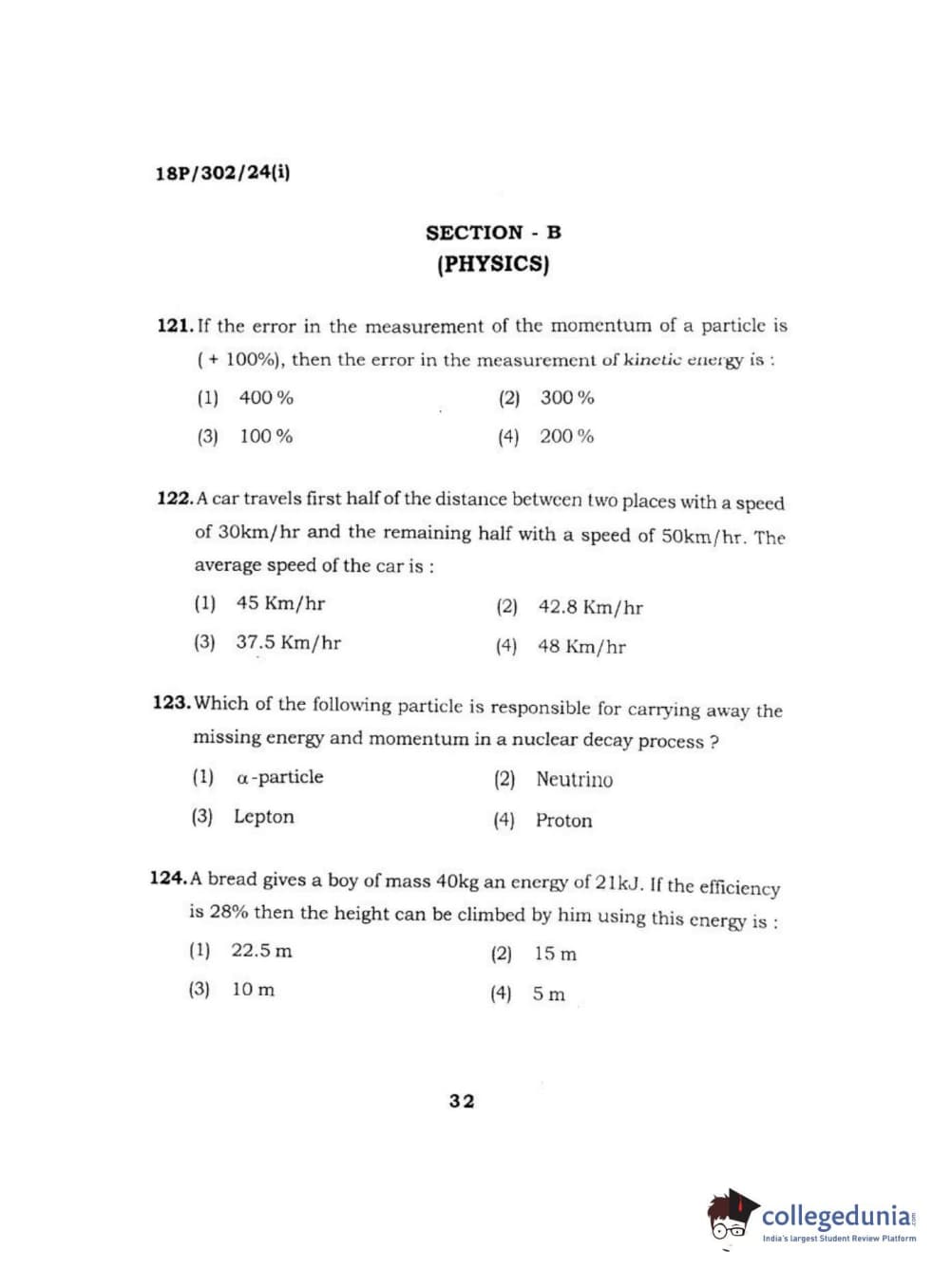 18P/302/24(i)

SECTION - B
(PHYSICS)

121. If the error in the measurement of the momentum of a particle is ( + 100%), then the error in the measurement of kinetic energy is :

(1) 400 %
(2) 300 %
(3) 100 %
(4) 200 %

122. A car travels first half of the distance between two places with a speed of 30km/hr and the remaining half with a speed of 50km/hr. The average speed of the car is :

(1) 45 Km/hr
(2) 42.8 Km/hr
(3) 37.5 Km/hr
(4) 48 Km/hr

123. Which of the following particle is responsible for carrying away the missing energy and momentum in a nuclear decay process ?

(1) $\alpha$-particle
(2) Neutrino
(3) Lepton
(4) Proton

124. A bread gives a boy of mass 40kg an energy of 21kJ. If the efficiency is 28% then the height can be climbed by him using this energy is :

(1) 22.5 m
(2) 15 m
(3) 10 m
(4) 5 m

32

collegedunia.com
India's largest Student Review Platform